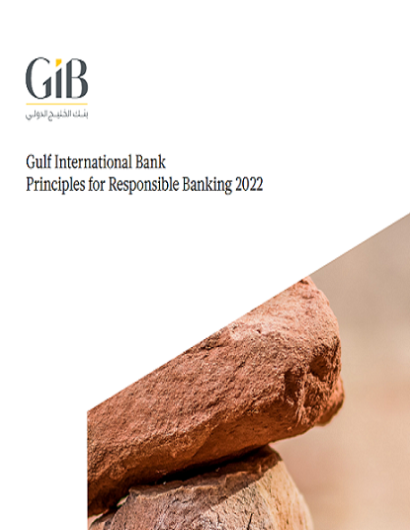 GiB
بنك الخليج الدولي

Gulf International Bank
Principles for Responsible Banking 2022